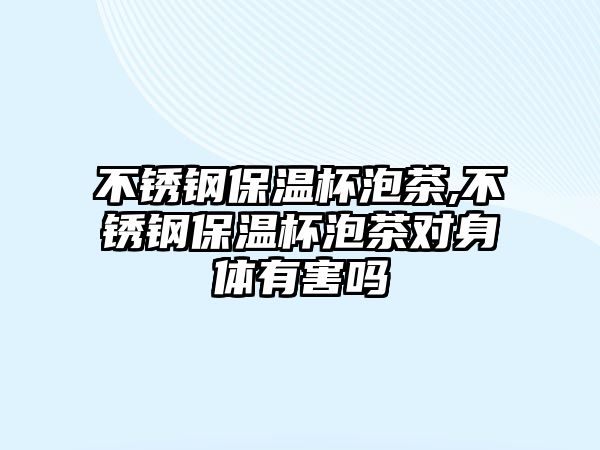 不锈钢保温杯泡茶,不锈钢保温杯泡茶对身体有害吗